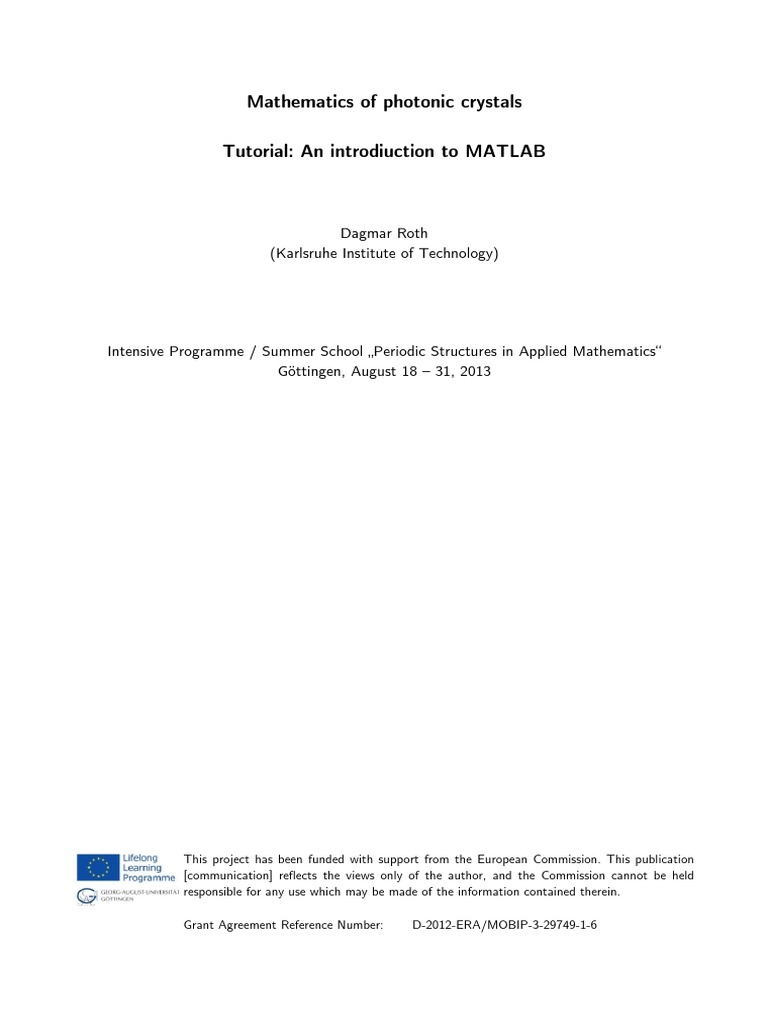 Mathematics of photonic crystals

Tutorial: An introdiuction to MATLAB

Dagmar Roth
(Karlsruhe Institute of Technology)

Intensive Programme / Summer School „Periodic Structures in Applied Mathematics“
Göttingen, August 18 – 31, 2013

Lifelong Learning Programme

GEORG-AUGUST-UNIVERSITÄT GÖTTINGEN

This project has been funded with support from the European Commission. This publication [communication] reflects the views only of the author, and the Commission cannot be held responsible for any use which may be made of the information contained therein.

Grant Agreement Reference Number: D-2012-ERA/MOBIP-3-29749-1-6